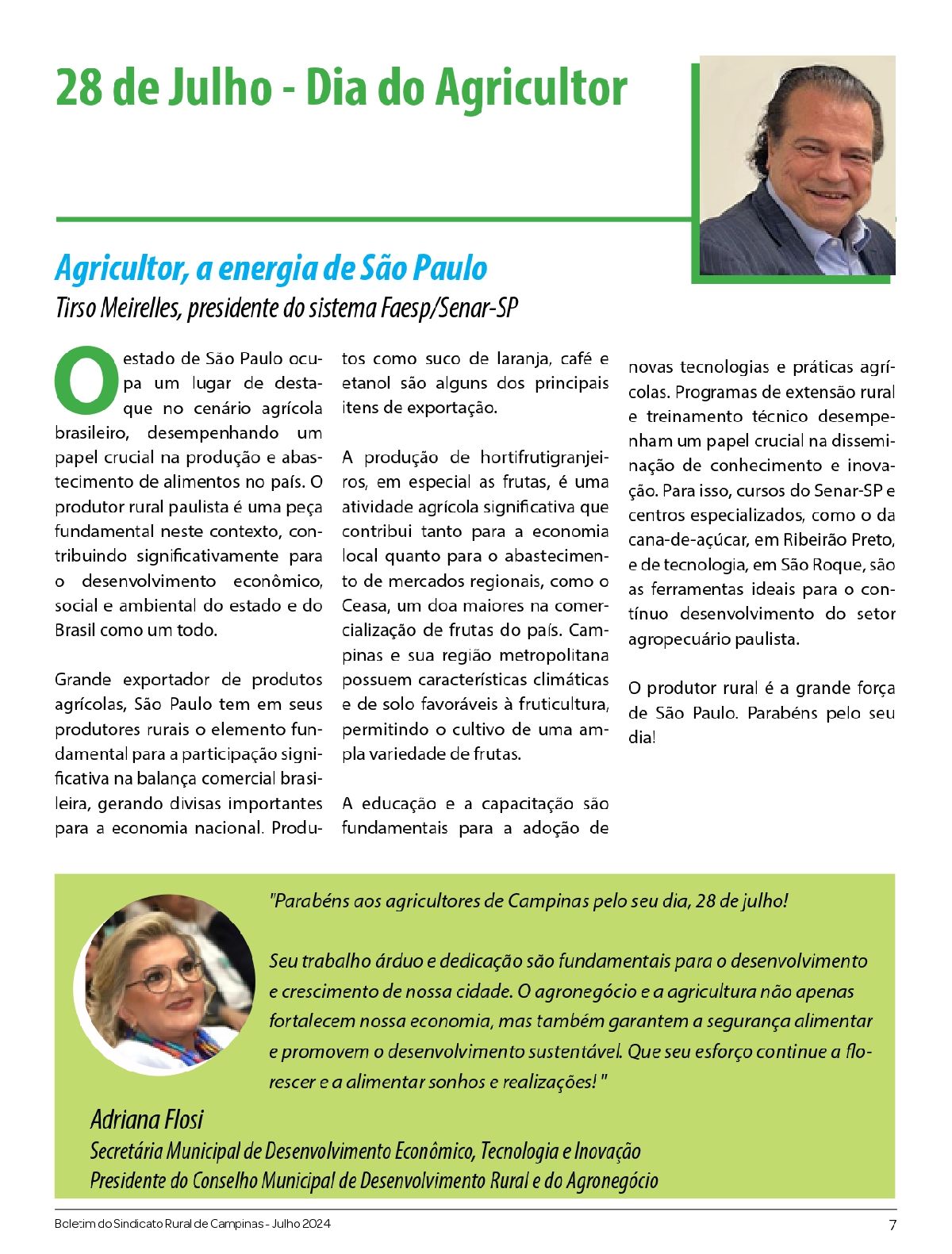 28 de Julho - Dia do Agricultor

Agricultor, a energia de São Paulo
Tirso Meirelles, presidente do sistema Faesp/Senar-SP

O estado de São Paulo ocupa um lugar de destaque no cenário agrícola brasileiro, desempenhando um papel crucial na produção e abastecimento de alimentos no país. O produtor rural paulista é uma peça fundamental neste contexto, contribuindo significativamente para o desenvolvimento econômico, social e ambiental do estado e do Brasil como um todo.

Grande exportador de produtos agrícolas, São Paulo tem em seus produtores rurais o elemento fundamental para a participação significativa na balança comercial brasileira, gerando divisas importantes para a economia nacional. Produtos como suco de laranja, café e etanol são alguns dos principais itens de exportação.

A produção de hortifrutigranjeiros, em especial as frutas, é uma atividade agrícola significativa que contribui tanto para a economia local quanto para o abastecimento de mercados regionais, como o Ceasa, um doa maiores na comercialização de frutas do país. Campinas e sua região metropolitana possuem características climáticas e de solo favoráveis à fruticultura, permitindo o cultivo de uma ampla variedade de frutas.

A educação e a capacitação são fundamentais para a adoção de novas tecnologias e práticas agrícolas. Programas de extensão rural e treinamento técnico desempenham um papel crucial na disseminação de conhecimento e inovação. Para isso, cursos do Senar-SP e centros especializados, como o da cana-de-açúcar, em Ribeirão Preto, e de tecnologia, em São Roque, são as ferramentas ideais para o contínuo desenvolvimento do setor agropecuário paulista.

O produtor rural é a grande força de São Paulo. Parabéns pelo seu dia!

"Parabéns aos agricultores de Campinas pelo seu dia, 28 de julho!

Seu trabalho árduo e dedicação são fundamentais para o desenvolvimento e crescimento de nossa cidade. O agronegócio e a agricultura não apenas fortalecem nossa economia, mas também garantem a segurança alimentar e promovem o desenvolvimento sustentável. Que seu esforço continue a florescer e a alimentar sonhos e realizações! "

Adriana Flosi
Secretária Municipal de Desenvolvimento Econômico, Tecnologia e Inovação
Presidente do Conselho Municipal de Desenvolvimento Rural e do Agronegócio

Boletim do Sindicato Rural de Campinas - Julho 2024
7